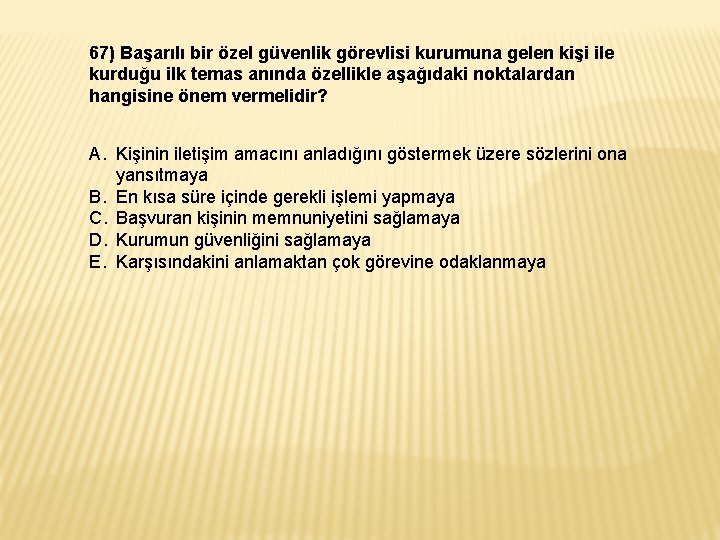 67) Başarılı bir özel güvenlik görevlisi kurumuna gelen kişi ile kurduğu ilk temas anında özellikle aşağıdaki noktalardan hangisine önem vermelidir?

A. Kişinin iletişim amacını anladığını göstermek üzere sözlerini ona yansıtmaya
B. En kısa süre içinde gerekli işlemi yapmaya
C. Başvuran kişinin memnuniyetini sağlamaya
D. Kurumun güvenliğini sağlamaya
E. Karşısındakini anlamaktan çok görevine odaklanmaya